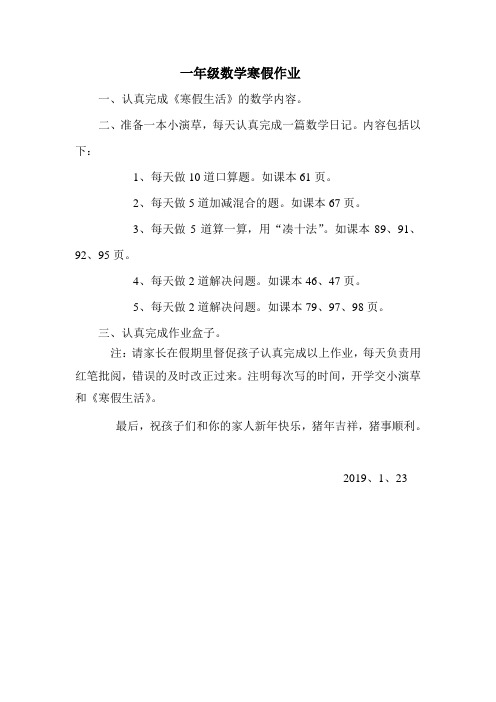 一年级数学寒假作业

一、认真完成《寒假生活》的数学内容。

二、准备一本小演草，每天认真完成一篇数学日记。内容包括以下：

1、每天做 10 道口算题。如课本 61 页。

2、每天做 5 道加减混合的题。如课本 67 页。

3、每天做 5 道算一算，用“凑十法”。如课本 89、91、92、95 页。

4、每天做 2 道解决问题。如课本 46、47 页。

5、每天做 2 道解决问题。如课本 79、97、98 页。

三、认真完成作业盒子。

注：请家长在假期里督促孩子认真完成以上作业，每天负责用红笔批阅，错误的及时改正过来。注明每次写的时间，开学交小演草和《寒假生活》。

最后，祝孩子们和你的家人新年快乐，猪年吉祥，猪事顺利。

2019、1、23